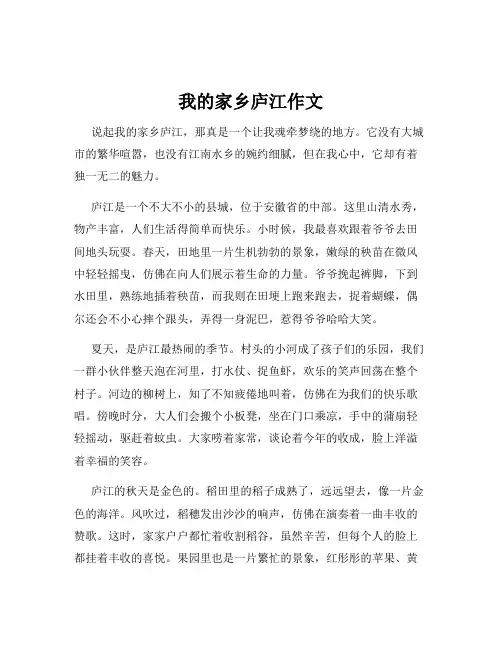 我的家乡庐江作文

说起我的家乡庐江，那真是一个让我魂牵梦绕的地方。它没有大城市的繁华喧嚣，也没有江南水乡的婉约细腻，但在我心中，它却有着独一无二的魅力。

庐江是一个不大不小的县城，位于安徽省的中部。这里山清水秀，物产丰富，人们生活得简单而快乐。小时候，我最喜欢跟着爷爷去田间地头玩耍。春天，田地里一片生机勃勃的景象，嫩绿的秧苗在微风中轻轻摇曳，仿佛在向人们展示着生命的力量。爷爷挽起裤脚，下到水田里，熟练地插着秧苗，而我则在田埂上跑来跑去，捉着蝴蝶，偶尔还会不小心摔个跟头，弄得一身泥巴，惹得爷爷哈哈大笑。

夏天，是庐江最热闹的季节。村头的小河成了孩子们的乐园，我们一群小伙伴整天泡在河里，打水仗、捉鱼虾，欢乐的笑声回荡在整个村子。河边的柳树上，知了不知疲倦地叫着，仿佛在为我们的快乐歌唱。傍晚时分，大人们会搬个小板凳，坐在门口乘凉，手中的蒲扇轻轻摇动，驱赶着蚊虫。大家唠着家常，谈论着今年的收成，脸上洋溢着幸福的笑容。

庐江的秋天是金色的。稻田里的稻子成熟了，远远望去，像一片金色的海洋。风吹过，稻穗发出沙沙的响声，仿佛在演奏着一曲丰收的赞歌。这时，家家户户都忙着收割稻谷，虽然辛苦，但每个人的脸上都挂着丰收的喜悦。果园里也是一片繁忙的景象，红彤彤的苹果、黄